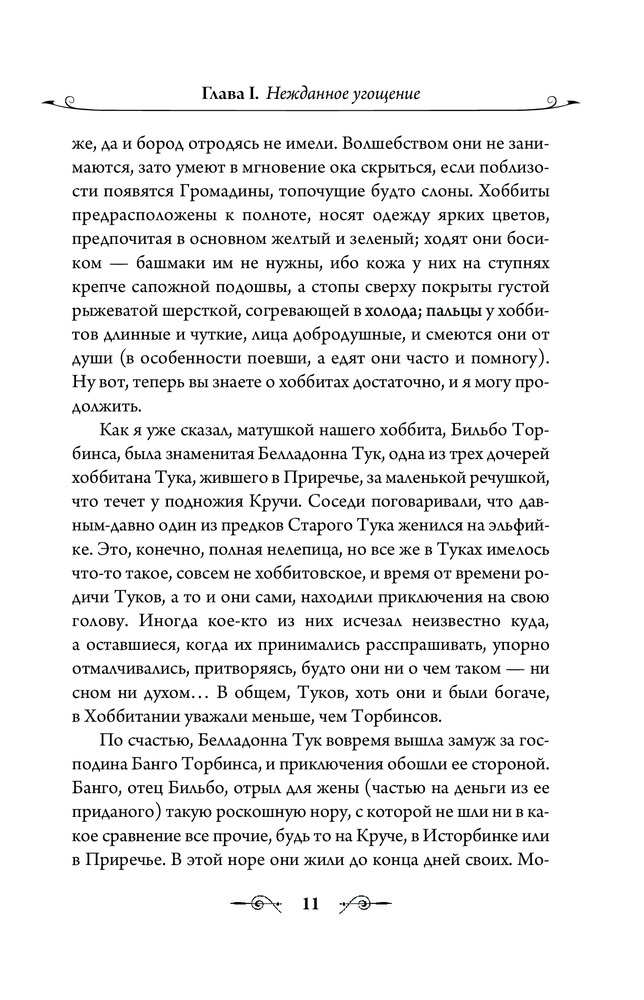 Глава I. Нежданное угощение

же, да и бород отродясь не имели. Волшебством они не занимаются, зато умеют в мгновение ока скрыться, если поблизости появятся Громадины, топочущие будто слоны. Хоббиты предрасположены к полноте, носят одежду ярких цветов, предпочитая в основном желтый и зеленый; ходят они босиком — башмаки им не нужны, ибо кожа у них на ступнях крепче сапожной подошвы, а стопы сверху покрыты густой рыжеватой шерсткой, согревающей в холода; пальцы у хоббитов длинные и чуткие, лица добродушные, и смеются они от души (в особенности поевши, а едят они часто и помногу). Ну вот, теперь вы знаете о хоббитах достаточно, и я могу продолжить.

Как я уже сказал, матушкой нашего хоббита, Бильбо Торбинса, была знаменитая Белладонна Тук, одна из трех дочерей хоббитана Тука, жившего в Приречье, за маленькой речушкой, что течет у подножия Кручи. Соседи поговаривали, что давным-давно один из предков Старого Тука женился на эльфийке. Это, конечно, полная нелепица, но все же в Туках имелось что-то такое, совсем не хоббитовское, и время от времени родичи Туков, а то и они сами, находили приключения на свою голову. Иногда кое-кто из них исчезал неизвестно куда, а оставшиеся, когда их принимались расспрашивать, упорно отмалчивались, притворяясь, будто они ни о чем таком — ни сном ни духом… В общем, Туков, хоть они и были богаче, в Хоббитании уважали меньше, чем Торбинсов.

По счастью, Белладонна Тук вовремя вышла замуж за господина Банго Торбинса, и приключения обошли ее стороной. Банго, отец Бильбо, отрыл для жены (частью на деньги из ее приданого) такую роскошную нору, с которой не шли ни в какое сравнение все прочие, будь то на Круче, в Исторбинке или в Приречье. В этой норе они жили до конца дней своих. Мо-

11